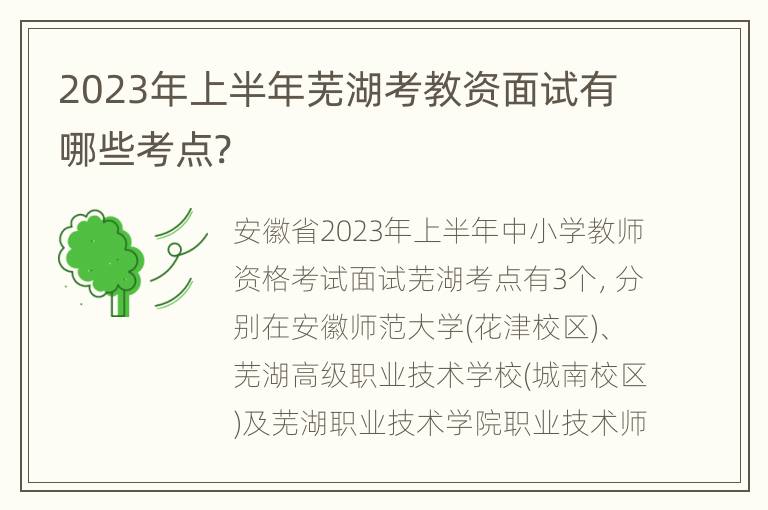 2023年上半年芜湖考教资面试有哪些考点?

安徽省2023年上半年中小学教师资格考试面试芜湖考点有3个, 分别在安徽师范大学(花津校区)、芜湖高级职业技术学校(城南校区)及芜湖职业技术学院职业技术师